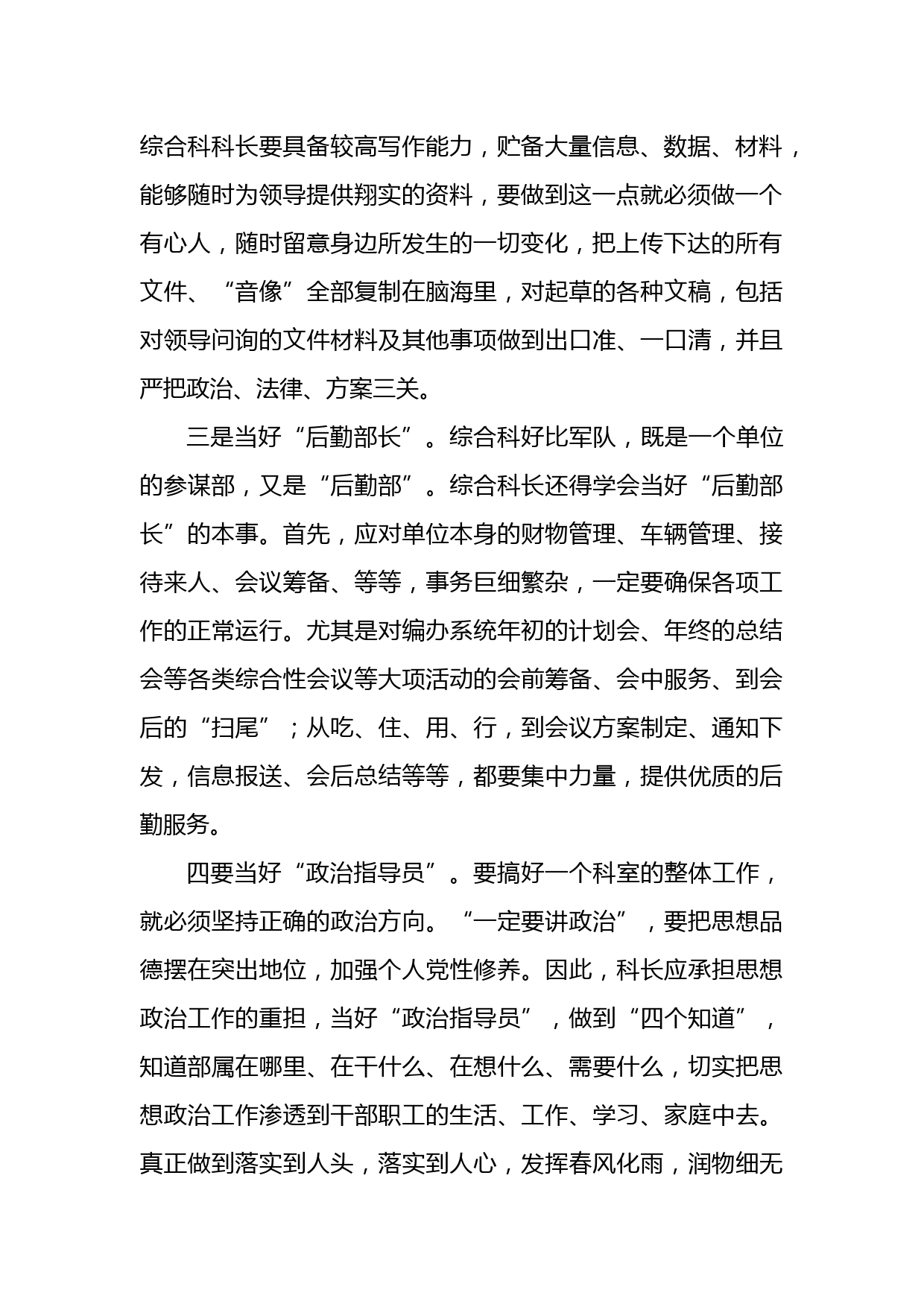 综合科科长要具备较高写作能力，贮备大量信息、数据、材料，能够随时为领导提供翔实的资料，要做到这一点就必须做一个有心人，随时留意身边所发生的一切变化，把上传下达的所有文件、“音像”全部复制在脑海里，对起草的各种文稿，包括对领导问询的文件材料及其他事项做到出口准、一口清，并且严把政治、法律、方案三关。

三是当好“后勤部长”。综合科好比军队，既是一个单位的参谋部，又是“后勤部”。综合科长还得学会当好“后勤部长”的本事。首先，应对单位本身的财物管理、车辆管理、接待来人、会议筹备、等等，事务巨细繁杂，一定要确保各项工作的正常运行。尤其是对编办系统年初的计划会、年终的总结会等各类综合性会议等大项活动的会前筹备、会中服务、到会后的“扫尾”；从吃、住、用、行，到会议方案制定、通知下发，信息报送、会后总结等等，都要集中力量，提供优质的后勤服务。

四要当好“政治指导员”。要搞好一个科室的整体工作，就必须坚持正确的政治方向。“一定要讲政治”，要把思想品德摆在突出地位，加强个人党性修养。因此，科长应承担思想政治工作的重担，当好“政治指导员”，做到“四个知道”，知道部属在哪里、在干什么、在想什么、需要什么，切实把思想政治工作渗透到干部职工的生活、工作、学习、家庭中去。真正做到落实到人头，落实到人心，发挥春风化雨，润物细无